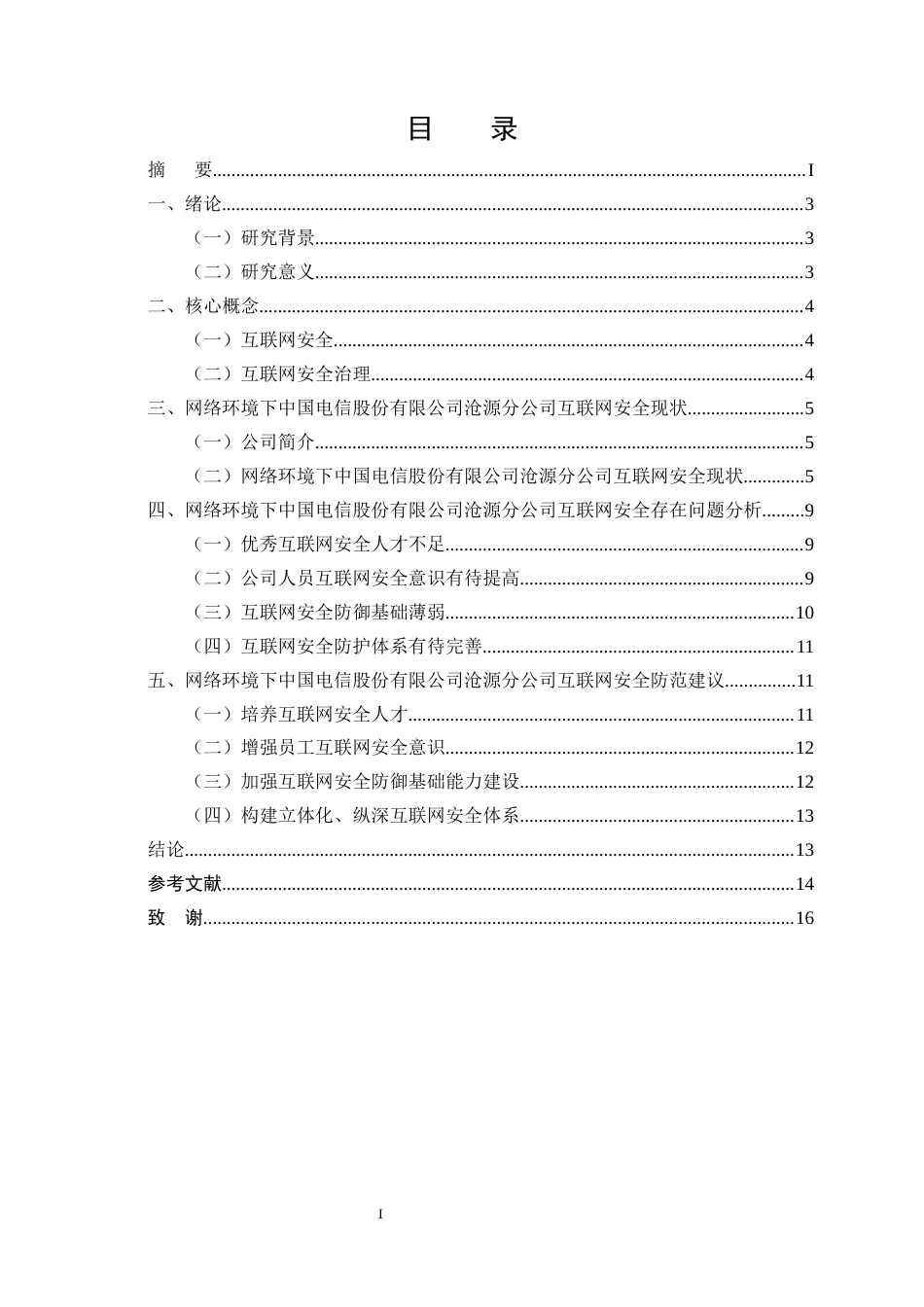 目　录

摘　要 I

一、绪论 3

（一）研究背景 3

（二）研究意义 3

二、核心概念 4

（一）互联网安全 4

（二）互联网安全治理 4

三、网络环境下中国电信股份有限公司沧源分公司互联网安全现状 5

（一）公司简介 5

（二）网络环境下中国电信股份有限公司沧源分公司互联网安全现状 5

四、网络环境下中国电信股份有限公司沧源分公司互联网安全存在问题分析 9

（一）优秀互联网安全人才不足 9

（二）公司人员互联网安全意识有待提高 9

（三）互联网安全防御基础薄弱 10

（四）互联网安全防护体系有待完善 11

五、网络环境下中国电信股份有限公司沧源分公司互联网安全防范建议 11

（一）培养互联网安全人才 11

（二）增强员工互联网安全意识 12

（三）加强互联网安全防御基础能力建设 12

（四）构建立体化、纵深互联网安全体系 13

结论 13

参考文献 14

致　谢 16

I